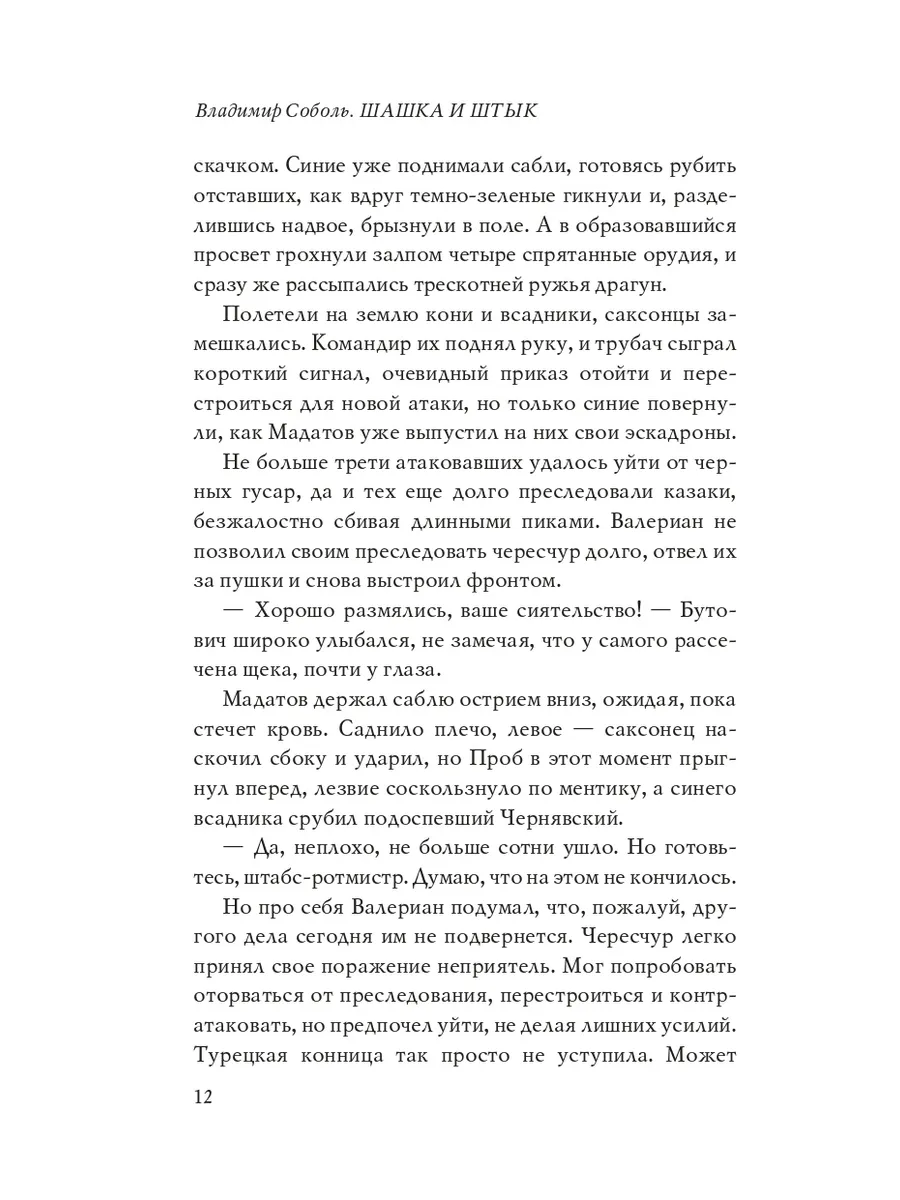 Владимир Соболь. ШАШКА И ШТЫК

скачком. Синие уже поднимали сабли, готовясь рубить отставших, как вдруг темно-зеленые гикнули и, разделившись надвое, брызнули в поле. А в образовавшийся просвет грохнули залпом четыре спрятанные орудия, и сразу же рассыпались трескотней ружья драгун.

Полетели на землю кони и всадники, саксонцы замешкались. Командир их поднял руку, и трубач сыграл короткий сигнал, очевидный приказ отойти и перестроиться для новой атаки, но только синие повернули, как Мадатов уже выпустил на них свои эскадроны.

Не больше трети атаковавших удалось уйти от черных гусар, да и тех еще долго преследовали казаки, безжалостно сбивая длинными пиками. Валериан не позволил своим преследовать чересчур долго, отвел их за пушки и снова выстроил фронтом.

— Хорошо размялись, ваше сиятельство! — Бутович широко улыбался, не замечая, что у самого рассечена щека, почти у глаза.

Мадатов держал саблю острием вниз, ожидая, пока стечет кровь. Саднило плечо, левое — саксонец наскочил сбоку и ударил, но Проб в этот момент прыгнул вперед, лезвие соскользнуло по ментику, а синего всадника срубил подоспевший Чернявский.

— Да, неплохо, не больше сотни ушло. Но готовьтесь, штабс-ротмистр. Думаю, что на этом не кончилось.

Но про себя Валериан подумал, что, пожалуй, другого дела сегодня им не подвернется. Чересчур легко принял свое поражение неприятель. Мог попробовать оторваться от преследования, перестроиться и контратаковать, но предпочел уйти, не делая лишних усилий. Турецкая конница так просто не уступила. Может

12